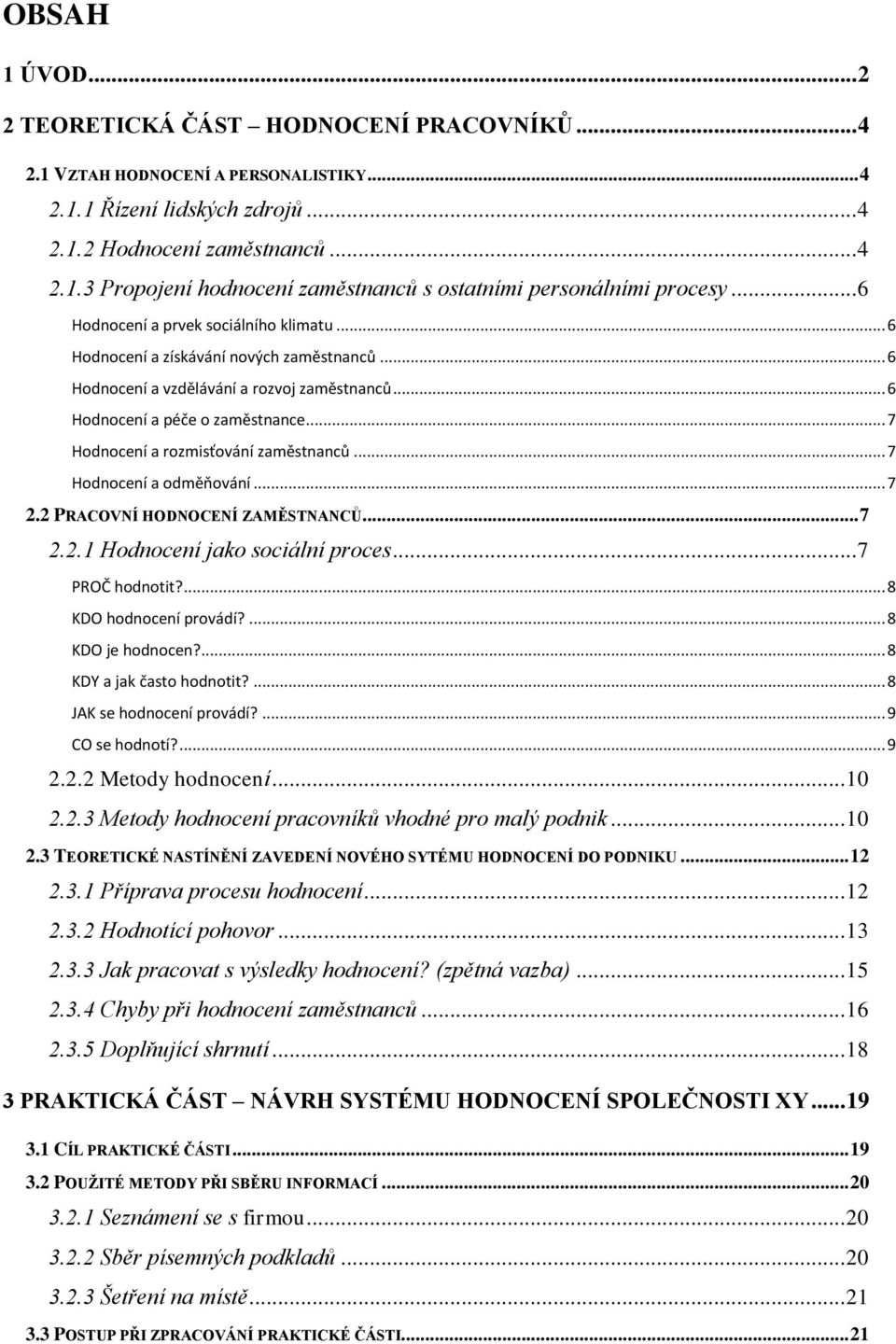 OBSAH

1 ÚVOD...2

2 TEORETICKÁ ČÁST – HODNOCENÍ PRACOVNÍKŮ...4

2.1 VZTAH HODNOCENÍ A PERSONALISTIKY...4

2.1.1 Řízení lidských zdrojů...4

2.1.2 Hodnocení zaměstnanců...4

2.1.3 Propojení hodnocení zaměstnanců s ostatními personálními procesy...6

Hodnocení a prvek sociálního klimatu...6

Hodnocení a získávání nových zaměstnanců...6

Hodnocení a vzdělávání a rozvoj zaměstnanců...6

Hodnocení a péče o zaměstnance...7

Hodnocení a rozmisťování zaměstnanců...7

Hodnocení a odměňování...7

2.2 PRACOVNÍ HODNOCENÍ ZAMĚSTNANCŮ...7

2.2.1 Hodnocení jako sociální proces...7

PROČ hodnotit?...8

KDO hodnocení provádí?...8

KDO je hodnocen?...8

KDY a jak často hodnotit?...8

JAK se hodnocení provádí?...9

CO se hodnotí?...9

2.2.2 Metody hodnocení...10

2.2.3 Metody hodnocení pracovníků vhodné pro malý podnik...10

2.3 TEORETICKÉ NASTÍNĚNÍ ZAVEDENÍ NOVÉHO SYTÉMU HODNOCENÍ DO PODNIKU...12

2.3.1 Příprava procesu hodnocení...12

2.3.2 Hodnotící pohovor...13

2.3.3 Jak pracovat s výsledky hodnocení? (zpětná vazba)...15

2.3.4 Chyby při hodnocení zaměstnanců...16

2.3.5 Doplňující shrnutí...18

3 PRAKTICKÁ ČÁST – NÁVRH SYSTÉMU HODNOCENÍ SPOLEČNOSTI XY...19

3.1 CÍL PRAKTICKÉ ČÁSTI...19

3.2 POUŽITÉ METODY PŘI SBĚRU INFORMACÍ...20

3.2.1 Seznámení se s firmou...20

3.2.2 Sběr písemných podkladů...20

3.2.3 Šetření na místě...21

3.3 POSTUP PŘI ZPRACOVÁNÍ PRAKTICKÉ ČÁSTI...21